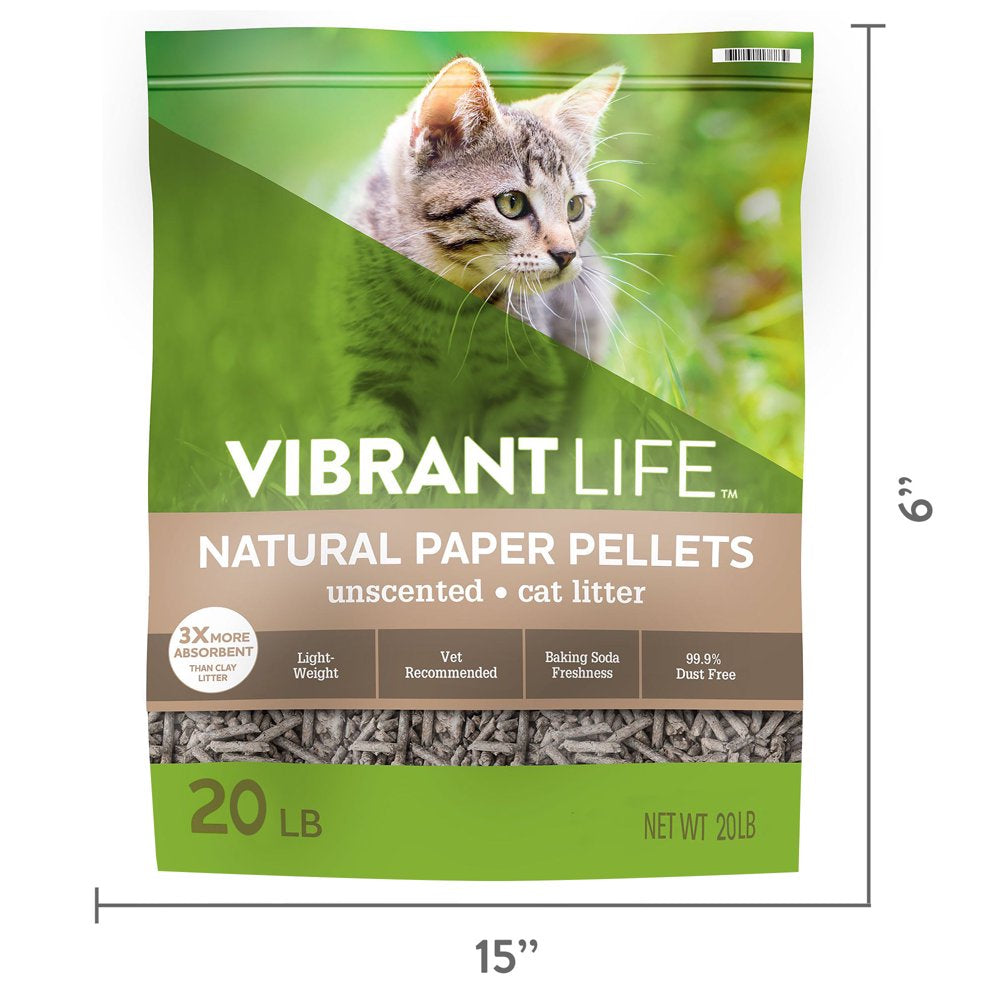 VIBRANT LIFE™

NATURAL PAPER PELLETS
unscented • cat litter

3X MORE ABSORBENT THAN CLAY LITTER

Light-Weight

Vet Recommended

Baking Soda Freshness

99.9% Dust Free

20 LB

NET WT 20LB

6"

15"